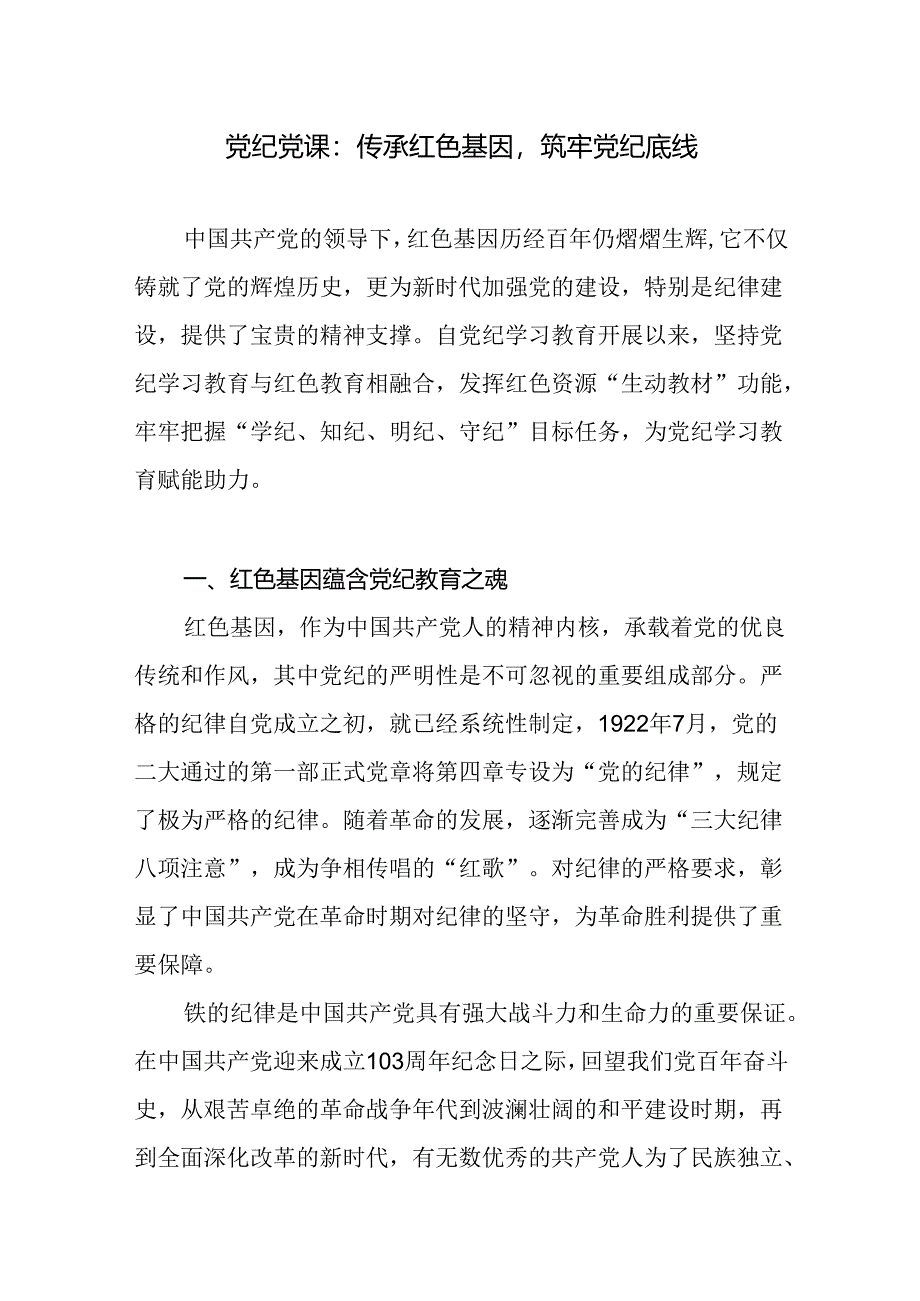 党纪党课：传承红色基因，筑牢党纪底线

中国共产党的领导下，红色基因历经百年仍熠熠生辉，它不仅铸就了党的辉煌历史，更为新时代加强党的建设，特别是纪律建设，提供了宝贵的精神支撑。自党纪学习教育开展以来，坚持党纪学习教育与红色教育相融合，发挥红色资源“生动教材”功能，牢牢把握“学纪、知纪、明纪、守纪”目标任务，为党纪学习教育赋能助力。

一、红色基因蕴含党纪教育之魂

红色基因，作为中国共产党人的精神内核，承载着党的优良传统和作风，其中党纪的严明性是不可忽视的重要组成部分。严格的纪律自党成立之初，就已经系统性制定，1922年7月，党的二大通过的第一部正式党章将第四章专设为“党的纪律”，规定了极为严格的纪律。随着革命的发展，逐渐完善成为“三大纪律八项注意”，成为争相传唱的“红歌”。对纪律的严格要求，彰显了中国共产党在革命时期对纪律的坚守，为革命胜利提供了重要保障。

铁的纪律是中国共产党具有强大战斗力和生命力的重要保证。在中国共产党迎来成立103周年纪念日之际，回望我们党百年奋斗史，从艰苦卓绝的革命战争年代到波澜壮阔的和平建设时期，再到全面深化改革的新时代，有无数优秀的共产党人为了民族独立、